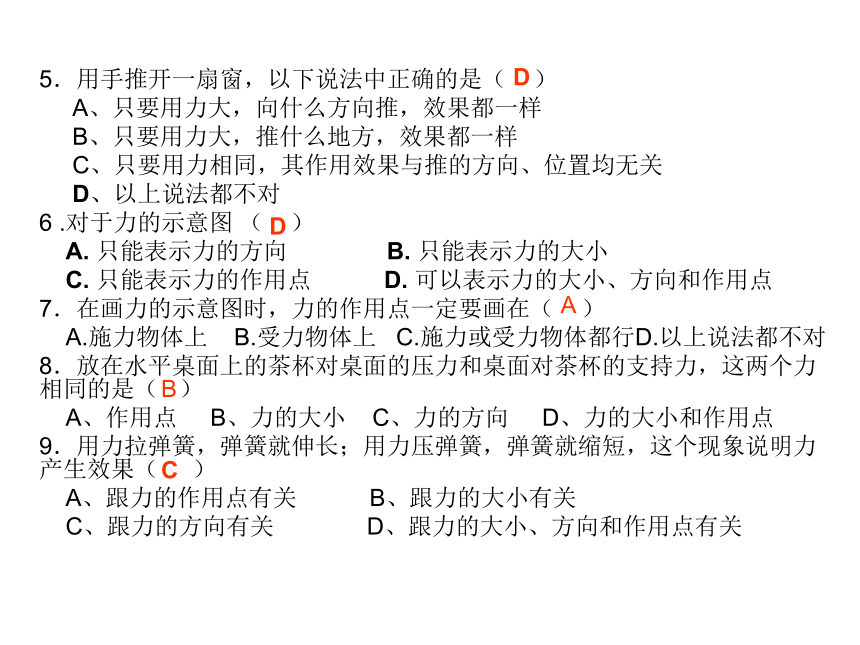 5．用手推开一扇窗，以下说法中正确的是（ D ）
A、只要用力大，向什么方向推，效果都一样
B、只要用力大，推什么地方，效果都一样
C、只要用力相同，其作用效果与推的方向、位置均无关
D、以上说法都不对
6 .对于力的示意图 （ D ）
A. 只能表示力的方向 B. 只能表示力的大小
C. 只能表示力的作用点 D. 可以表示力的大小、方向和作用点
7．在画力的示意图时，力的作用点一定要画在（ A ）
A.施力物体上 B.受力物体上 C.施力或受力物体都行D.以上说法都不对
8．放在水平桌面上的茶杯对桌面的压力和桌面对茶杯的支持力，这两个力相同的是（ B ）
A、作用点 B、力的大小 C、力的方向 D、力的大小和作用点
9．用力拉弹簧，弹簧就伸长；用力压弹簧，弹簧就缩短，这个现象说明力产生效果（ C ）
A、跟力的作用点有关 B、跟力的大小有关
C、跟力的方向有关 D、跟力的大小、方向和作用点有关